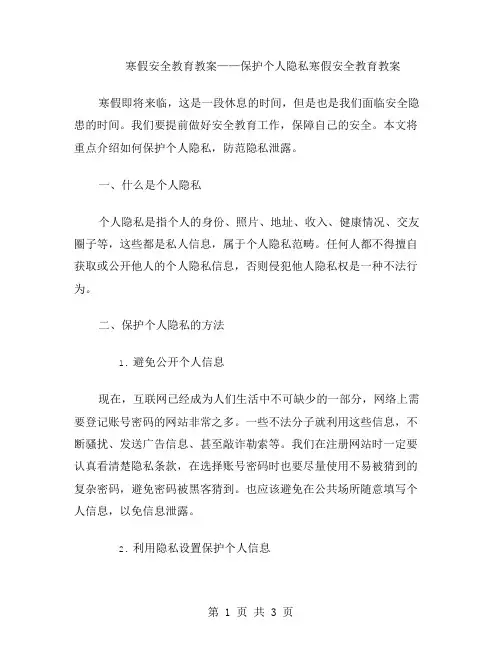 寒假安全教育教案——保护个人隐私寒假安全教育教案

寒假即将来临，这是一段休息的时间，但是也是我们面临安全隐患的时间。我们要提前做好安全教育工作，保障自己的安全。本文将重点介绍如何保护个人隐私，防范隐私泄露。

一、什么是个人隐私

个人隐私是指个人的身份、照片、地址、收入、健康情况、交友圈子等，这些都是私人信息，属于个人隐私范畴。任何人都不得擅自获取或公开他人的个人隐私信息，否则侵犯他人隐私权是一种不法行为。

二、保护个人隐私的方法

1. 避免公开个人信息

现在，互联网已经成为人们生活中不可缺少的一部分，网络上需要登记账号密码的网站非常之多。一些不法分子就利用这些信息，不断骚扰、发送广告信息、甚至敲诈勒索等。我们在注册网站时一定要认真看清楚隐私条款，在选择账号密码时也要尽量使用不易被猜到的复杂密码，避免密码被黑客猜到。也应该避免在公共场所随意填写个人信息，以免信息泄露。

2. 利用隐私设置保护个人信息

第 1 页 共 3 页